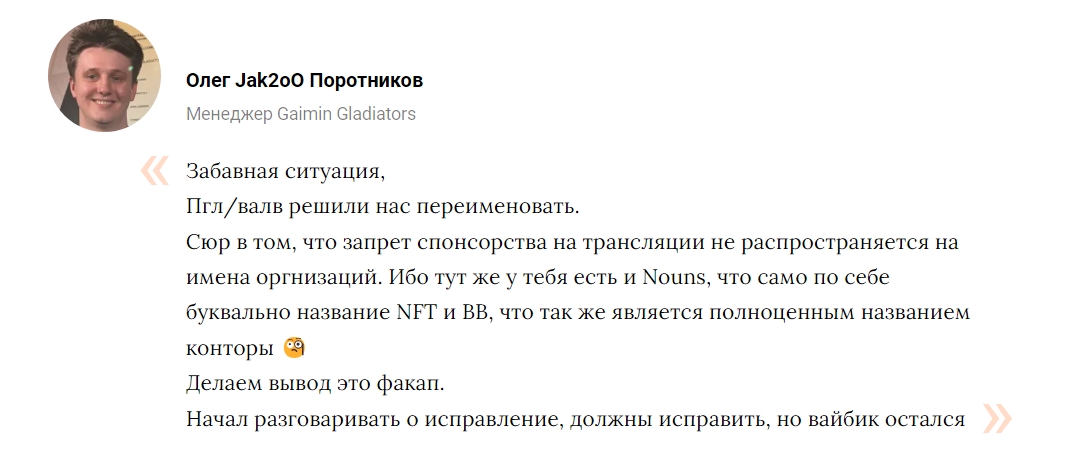 Олег Jak2oO Поротников
Менеджер Gaimin Gladiators

«
Забавная ситуация,
Пгл/валв решили нас переименовать.
Сюр в том, что запрет спонсорства на трансляции не распространяется на имена оргнизаций. Ибо тут же у тебя есть и Nouns, что само по себе буквально название NFT и BB, что так же является полноценным названием конторы 🧐
Делаем вывод это факап.
Начал разговаривать о исправление, должны исправить, но вайбик остался
»